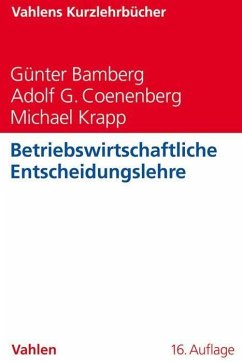 Vahlens Kurzlehrbücher

Günter Bamberg
Adolf G. Coenenberg
Michael Krapp

Betriebswirtschaftliche Entscheidungslehre

Vahlen

16. Auflage